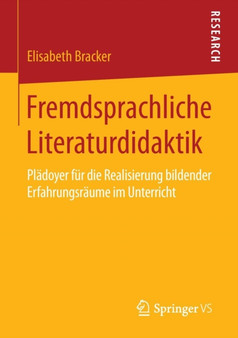 RESEARCH

Elisabeth Bracker

Fremdsprachliche Literaturdidaktik

Plädoyer für die Realisierung bildender Erfahrungsräume im Unterricht

Springer VS